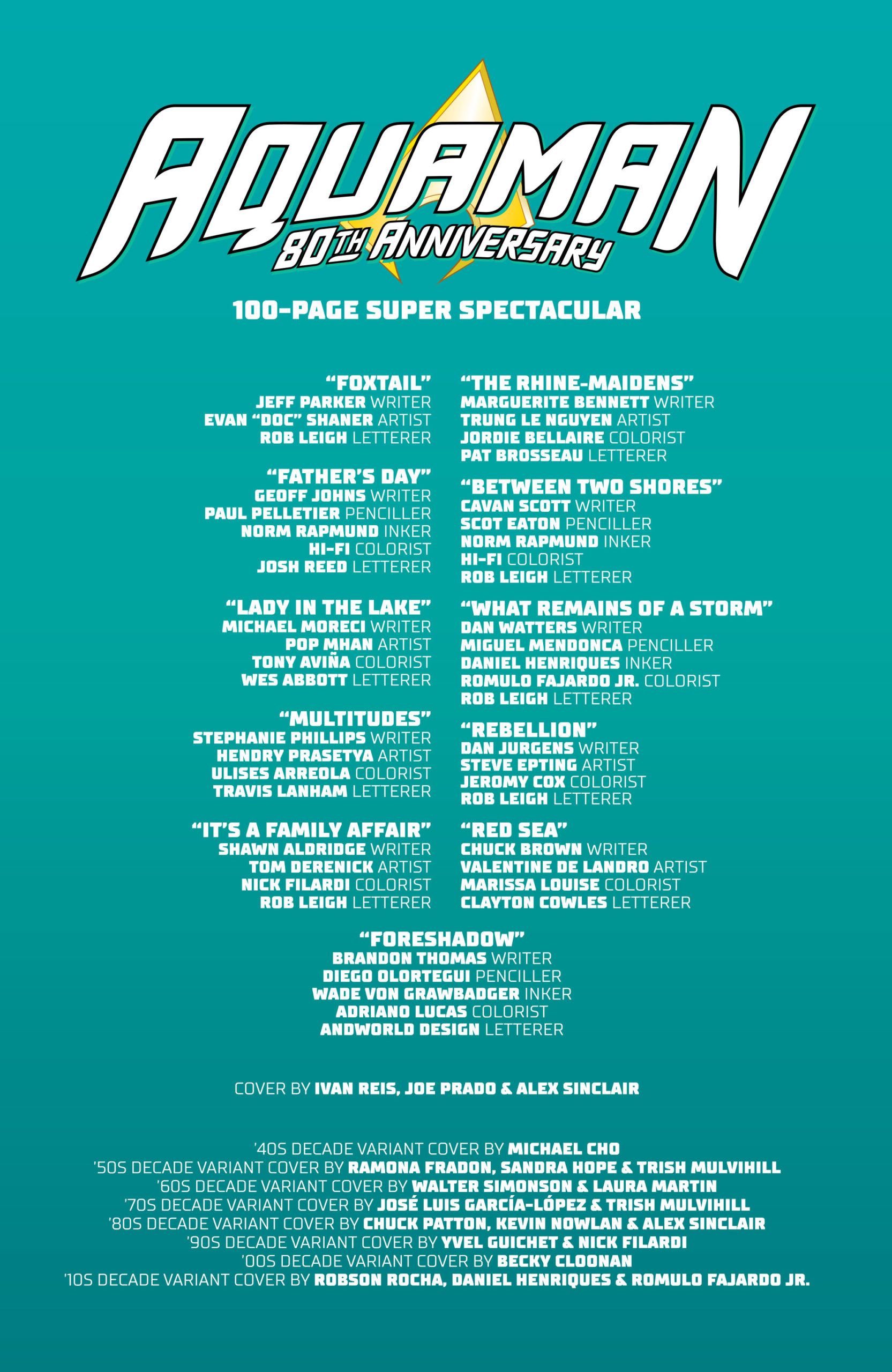 AQUAMAN
80TH ANNIVERSARY

100-PAGE SUPER SPECTACULAR

"FOXTAIL"
JEFF PARKER WRITER
EVAN "DOC" SHANER ARTIST
ROB LEIGH LETTERER

"FATHER'S DAY"
GEOFF JOHNS WRITER
PAUL PELLETIER PENCILLER
NORM RAPMUND INKER
HI-FI COLORIST
JOSH REED LETTERER

"LADY IN THE LAKE"
MICHAEL MORECI WRITER
POP MHAN ARTIST
TONY AVIÑA COLORIST
WES ABBOTT LETTERER

"MULTITUDES"
STEPHANIE PHILLIPS WRITER
HENDRY PRASETYA ARTIST
ULISES ARREOLA COLORIST
TRAVIS LANHAM LETTERER

"IT'S A FAMILY AFFAIR"
SHAWN ALDRIDGE WRITER
TOM DERENICK ARTIST
NICK FILARDI COLORIST
ROB LEIGH LETTERER

"THE RHINE-MAIDENS"
MARGUERITE BENNETT WRITER
TRUNG LE NGUYEN ARTIST
JORDIE BELLAIRE COLORIST
PAT BROSSEAU LETTERER

"BETWEEN TWO SHORES"
CAVAN SCOTT WRITER
SCOT EATON PENCILLER
NORM RAPMUND INKER
HI-FI COLORIST
ROB LEIGH LETTERER

"WHAT REMAINS OF A STORM"
DAN WATTERS WRITER
MIGUEL MENDONCA PENCILLER
DANIEL HENRIQUES INKER
ROMULO FAJARDO JR. COLORIST
ROB LEIGH LETTERER

"REBELLION"
DAN JURGENS WRITER
STEVE EPTING ARTIST
JEROMY COX COLORIST
ROB LEIGH LETTERER

"RED SEA"
CHUCK BROWN WRITER
VALENTINE DE LANDRO ARTIST
MARISSA LOUISE COLORIST
CLAYTON COWLES LETTERER

"FORESHADOW"
BRANDON THOMAS WRITER
DIEGO OLORTEGUI PENCILLER
WADE VON GRAWBADGER INKER
ADRIANO LUCAS COLORIST
ANDWORLD DESIGN LETTERER

COVER BY IVAN REIS, JOE PRADO & ALEX SINCLAIR

'40S DECADE VARIANT COVER BY MICHAEL CHO
'50S DECADE VARIANT COVER BY RAMONA FRADON, SANDRA HOPE & TRISH MULVIHILL
'60S DECADE VARIANT COVER BY WALTER SIMONSON & LAURA MARTIN
'70S DECADE VARIANT COVER BY JOSÉ LUIS GARCÍA-LÓPEZ & TRISH MULVIHILL
'80S DECADE VARIANT COVER BY CHUCK PATTON, KEVIN NOWLAN & ALEX SINCLAIR
'90S DECADE VARIANT COVER BY YVEL GUICHET & NICK FILARDI
'00S DECADE VARIANT COVER BY BECKY CLOONAN
'10S DECADE VARIANT COVER BY ROBSON ROCHA, DANIEL HENRIQUES & ROMULO FAJARDO JR.